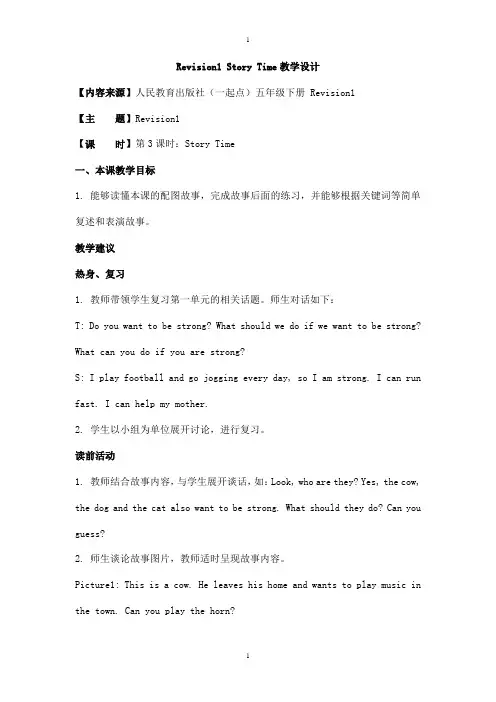 1

Revision1 Story Time 教学设计

【内容来源】人民教育出版社（一起点）五年级下册 Revision1

【主　　题】Revision1

【课　　时】第 3 课时：Story Time

一、本课教学目标

1. 能够读懂本课的配图故事，完成故事后面的练习，并能够根据关键词等简单复述和表演故事。

教学建议

热身、复习

1. 教师带领学生复习第一单元的相关话题。师生对话如下：

T: Do you want to be strong? What should we do if we want to be strong? What can you do if you are strong?

S: I play football and go jogging every day, so I am strong. I can run fast. I can help my mother.

2. 学生以小组为单位展开讨论，进行复习。

读前活动

1. 教师结合故事内容，与学生展开谈话，如：Look, who are they? Yes, the cow, the dog and the cat also want to be strong. What should they do? Can you guess?

2. 师生谈论故事图片，教师适时呈现故事内容。

Picture1: This is a cow. He leaves his home and wants to play music in the town. Can you play the horn?

1